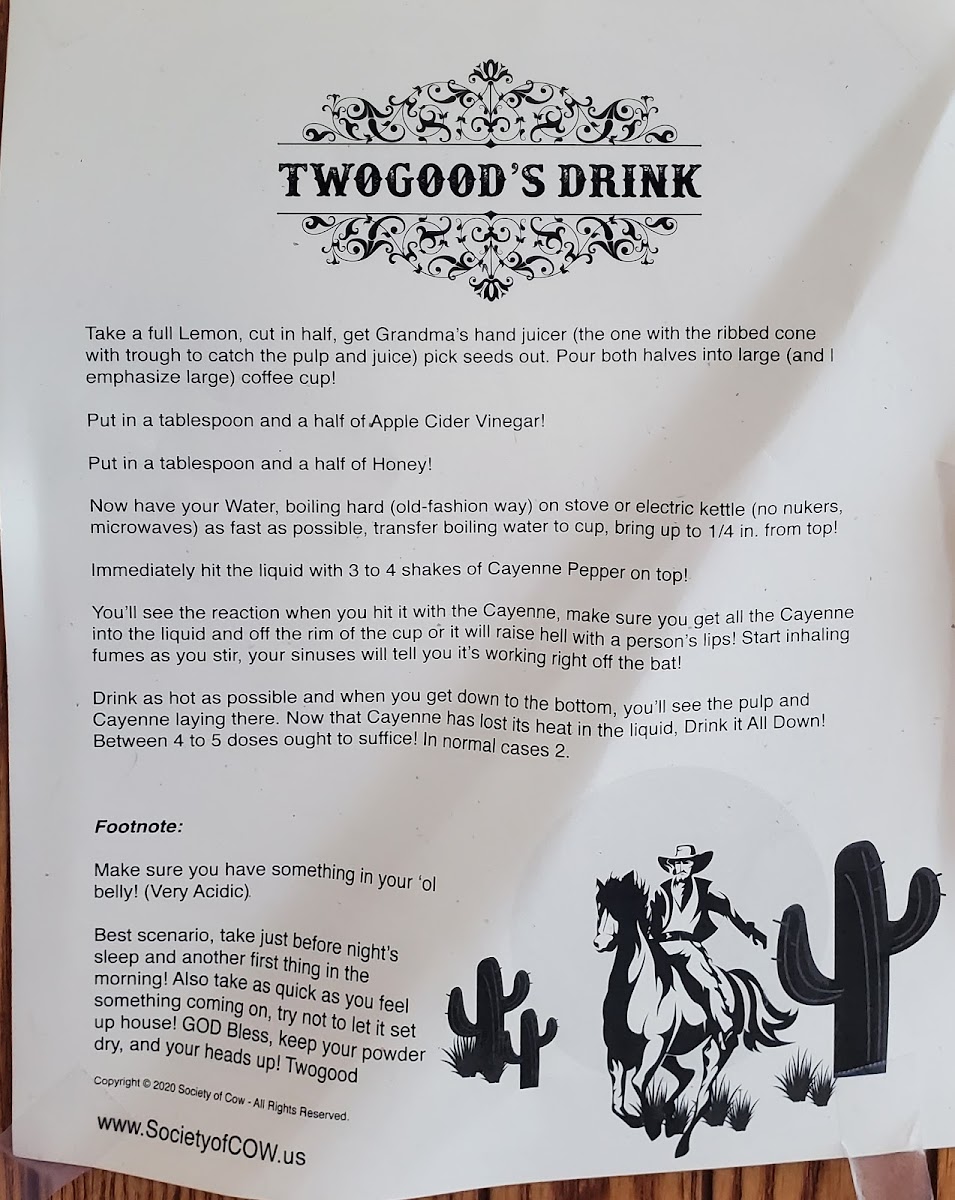 TWOGOOD'S DRINK

Take a full Lemon, cut in half, get Grandma's hand juicer (the one with the ribbed cone with trough to catch the pulp and juice) pick seeds out. Pour both halves into large (and I emphasize large) coffee cup!

Put in a tablespoon and a half of Apple Cider Vinegar!

Put in a tablespoon and a half of Honey!

Now have your Water, boiling hard (old-fashion way) on stove or electric kettle (no nukers, microwaves) as fast as possible, transfer boiling water to cup, bring up to 1/4 in. from top!

Immediately hit the liquid with 3 to 4 shakes of Cayenne Pepper on top!

You'll see the reaction when you hit it with the Cayenne, make sure you get all the Cayenne into the liquid and off the rim of the cup or it will raise hell with a person's lips! Start inhaling fumes as you stir, your sinuses will tell you it's working right off the bat!

Drink as hot as possible and when you get down to the bottom, you'll see the pulp and Cayenne laying there. Now that Cayenne has lost its heat in the liquid, Drink it All Down! Between 4 to 5 doses ought to suffice! In normal cases 2.

Footnote:

Make sure you have something in your 'ol belly! (Very Acidic)

Best scenario, take just before night's sleep and another first thing in the morning! Also take as quick as you feel something coming on, try not to let it set up house! GOD Bless, keep your powder dry, and your heads up! Twogood

Copyright © 2020 Society of Cow - All Rights Reserved.

www.SocietyofCOW.us